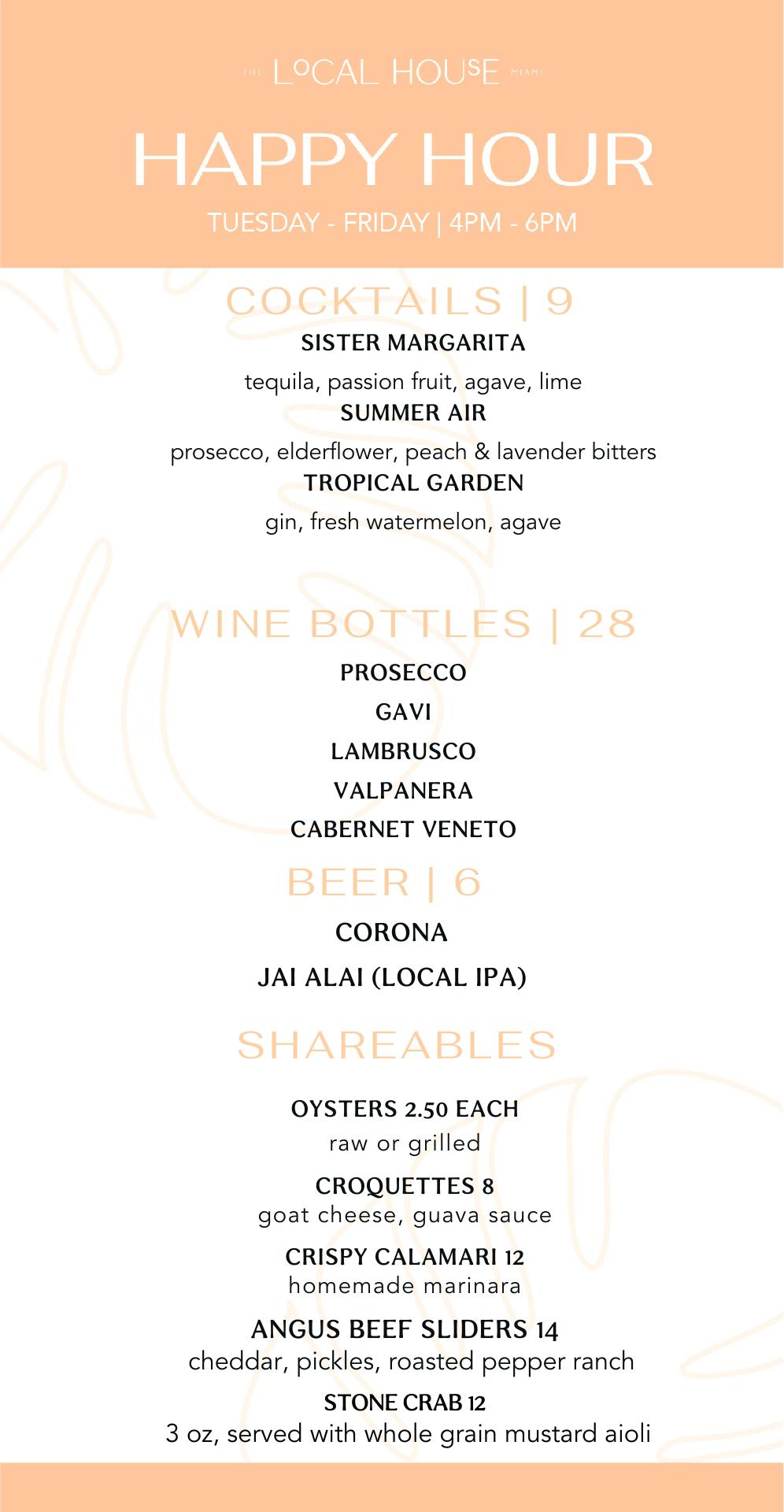 THE LOCAL HOUSE MIAMI

HAPPY HOUR

TUESDAY - FRIDAY | 4PM - 6PM

COCKTAILS | 9

SISTER MARGARITA
tequila, passion fruit, agave, lime

SUMMER AIR
prosecco, elderflower, peach & lavender bitters

TROPICAL GARDEN
gin, fresh watermelon, agave

WINE BOTTLES | 28

PROSECCO
GAVI
LAMBRUSCO
VALPANERA
CABERNET VENETO

BEER | 6

CORONA
JAI ALAI (LOCAL IPA)

SHAREABLES

OYSTERS 2.50 EACH
raw or grilled

CROQUETTES 8
goat cheese, guava sauce

CRISPY CALAMARI 12
homemade marinara

ANGUS BEEF SLIDERS 14
cheddar, pickles, roasted pepper ranch

STONE CRAB 12
3 oz, served with whole grain mustard aioli